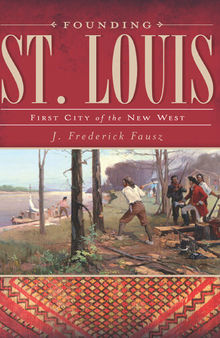 FOUNDING
ST. LOUIS
FIRST CITY of the NEW WEST
J. Frederick Fausz